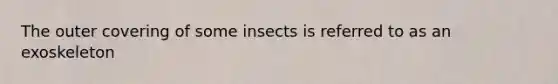 The outer covering of some insects is referred to as an exoskeleton